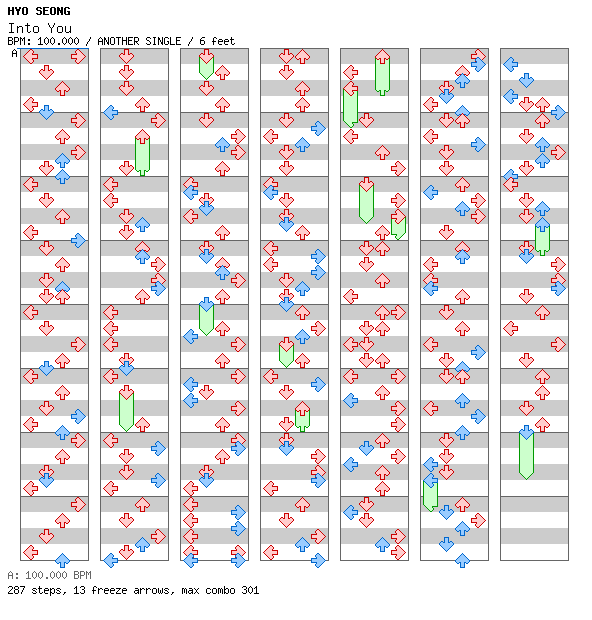 HYO SEONG
Into You
BPM: 100.000 / ANOTHER SINGLE / 6 feet
A

A: 100.000 BPM
287 steps, 13 freeze arrows, max combo 301